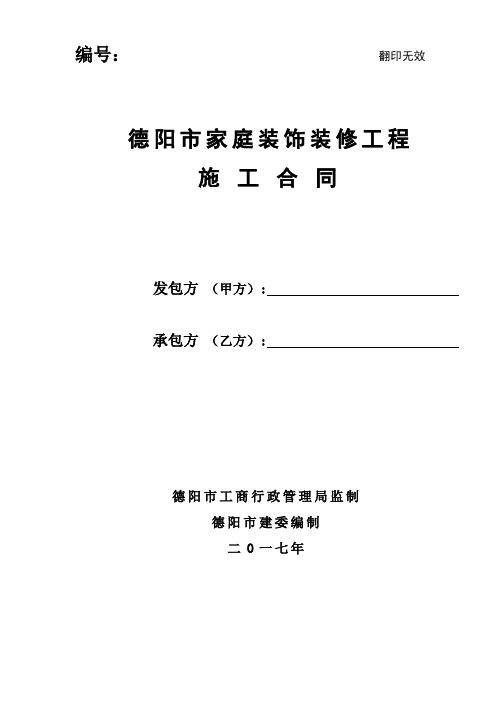 编号：

翻印无效

德阳市家庭装饰装修工程

施 工 合 同

发包方 （甲方）：

承包方 （乙方）：

德阳市工商行政管理局监制

德阳市建委编制

二 0 一七年